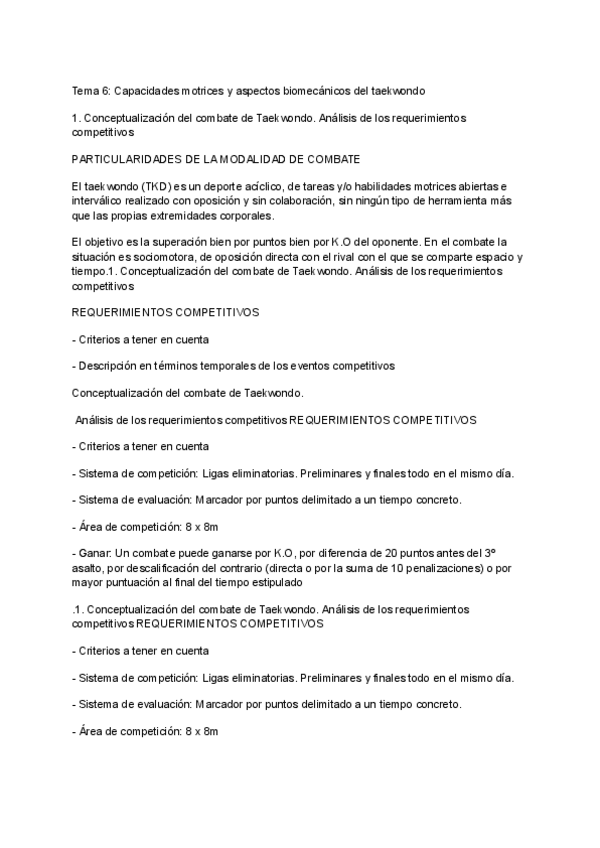 Tema 6: Capacidades motrices y aspectos biomecánicos del taekwondo

1. Conceptualización del combate de Taekwondo. Análisis de los requerimientos competitivos

PARTICULARIDADES DE LA MODALIDAD DE COMBATE

El taekwondo (TKD) es un deporte acíclico, de tareas y/o habilidades motrices abiertas e interválico realizado con oposición y sin colaboración, sin ningún tipo de herramienta más que las propias extremidades corporales.

El objetivo es la superación bien por puntos bien por K.O del oponente. En el combate la situación es sociomotora, de oposición directa con el rival con el que se comparte espacio y tiempo.1. Conceptualización del combate de Taekwondo. Análisis de los requerimientos competitivos

REQUERIMIENTOS COMPETITIVOS

- Criterios a tener en cuenta

- Descripción en términos temporales de los eventos competitivos

Conceptualización del combate de Taekwondo.

Análisis de los requerimientos competitivos REQUERIMIENTOS COMPETITIVOS

- Criterios a tener en cuenta

- Sistema de competición: Ligas eliminatorias. Preliminares y finales todo en el mismo día.

- Sistema de evaluación: Marcador por puntos delimitado a un tiempo concreto.

- Área de competición: 8 x 8m

- Ganar: Un combate puede ganarse por K.O, por diferencia de 20 puntos antes del 3º asalto, por descalificación del contrario (directa o por la suma de 10 penalizaciones) o por mayor puntuación al final del tiempo estipulado

.1. Conceptualización del combate de Taekwondo. Análisis de los requerimientos competitivos REQUERIMIENTOS COMPETITIVOS

- Criterios a tener en cuenta

- Sistema de competición: Ligas eliminatorias. Preliminares y finales todo en el mismo día.

- Sistema de evaluación: Marcador por puntos delimitado a un tiempo concreto.

- Área de competición: 8 x 8m